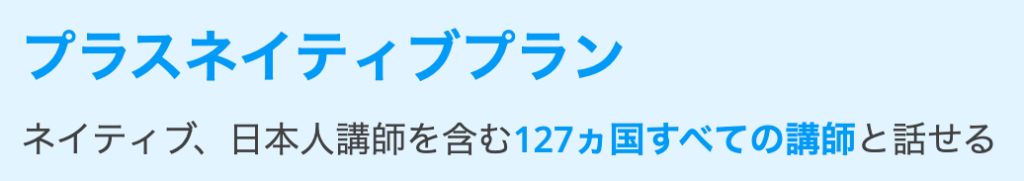 プラスネイティブプラン

ネイティブ、日本人講師を含む127ヵ国すべての講師と話せる